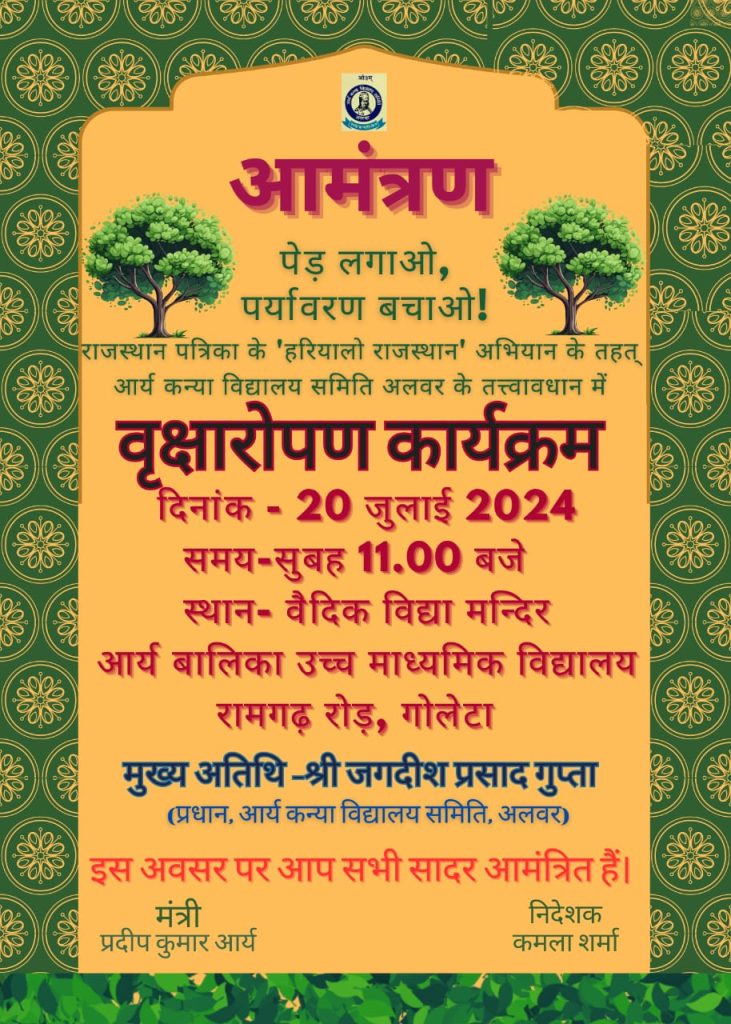 आमंत्रण

पेड़ लगाओ,
पर्यावरण बचाओ!

राजस्थान पत्रिका के 'हरियालो राजस्थान' अभियान के तहत् आर्य कन्या विद्यालय समिति अलवर के तत्त्वावधान में

वृक्षारोपण कार्यक्रम

दिनांक - 20 जुलाई 2024
समय-सुबह 11.00 बजे
स्थान- वैदिक विद्या मन्दिर
आर्य बालिका उच्च माध्यमिक विद्यालय
रामगढ़ रोड़, गोलेटा

मुख्य अतिथि -श्री जगदीश प्रसाद गुप्ता
(प्रधान, आर्य कन्या विद्यालय समिति, अलवर)

इस अवसर पर आप सभी सादर आमंत्रित हैं।

मंत्री
प्रदीप कुमार आर्य

निदेशक
कमला शर्मा